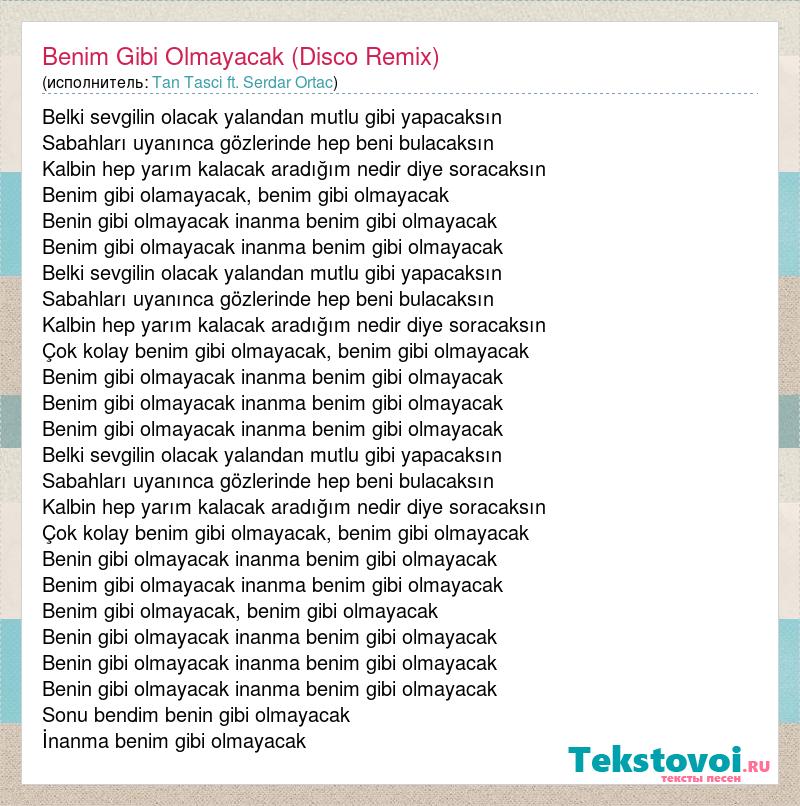 Benim Gibi Olmayacak (Disco Remix)
(исполнитель: Tan Tasci ft. Serdar Ortac)

Belki sevgilin olacak yalandan mutlu gibi yapacaksın
Sabahları uyanınca gözlerinde hep beni bulacaksın
Kalbin hep yarım kalacak aradığım nedir diye soracaksın
Benim gibi olamayacak, benim gibi olmayacak
Benin gibi olmayacak inanma benim gibi olmayacak
Benim gibi olmayacak inanma benim gibi olmayacak
Belki sevgilin olacak yalandan mutlu gibi yapacaksın
Sabahları uyanınca gözlerinde hep beni bulacaksın
Kalbin hep yarım kalacak aradığım nedir diye soracaksın
Çok kolay benim gibi olmayacak, benim gibi olmayacak
Benim gibi olmayacak inanma benim gibi olmayacak
Benim gibi olmayacak inanma benim gibi olmayacak
Benim gibi olmayacak inanma benim gibi olmayacak
Belki sevgilin olacak yalandan mutlu gibi yapacaksın
Sabahları uyanınca gözlerinde hep beni bulacaksın
Kalbin hep yarım kalacak aradığım nedir diye soracaksın
Çok kolay benim gibi olmayacak, benim gibi olmayacak
Benin gibi olmayacak inanma benim gibi olmayacak
Benim gibi olmayacak inanma benim gibi olmayacak
Benim gibi olmayacak, benim gibi olmayacak
Benin gibi olmayacak inanma benim gibi olmayacak
Benin gibi olmayacak inanma benim gibi olmayacak
Benin gibi olmayacak inanma benim gibi olmayacak
Sonu bendim benin gibi olmayacak
İnanma benim gibi olmayacak

Tekstovoi.RU
тексты песен